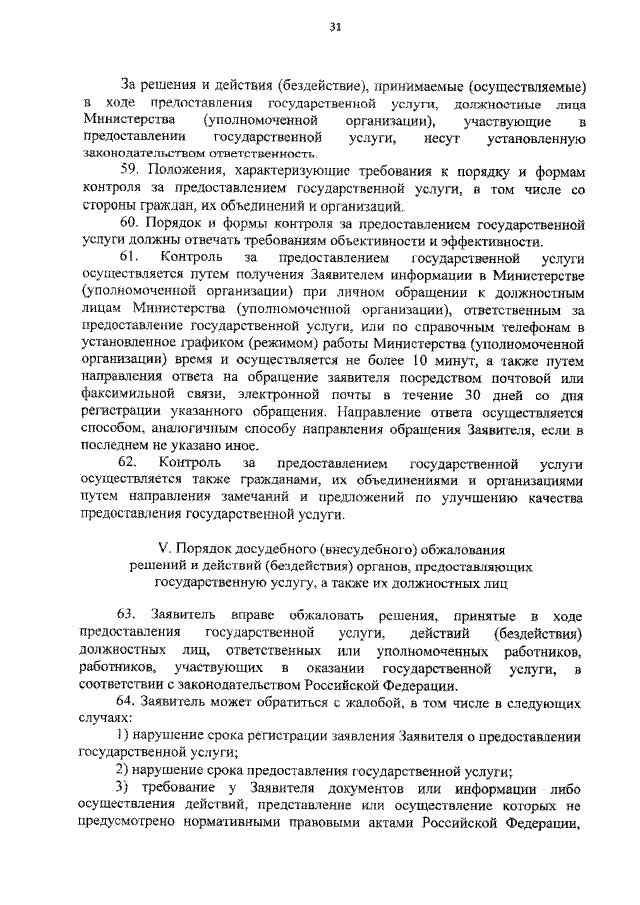 31

За решения и действия (бездействие), принимаемые (осуществляемые) в ходе предоставления государственной услуги, должностные лица Министерства (уполномоченной организации), участвующие в предоставлении государственной услуги, несут установленную законодательством ответственность.

59. Положения, характеризующие требования к порядку и формам контроля за предоставлением государственной услуги, в том числе со стороны граждан, их объединений и организаций.

60. Порядок и формы контроля за предоставлением государственной услуги должны отвечать требованиям объективности и эффективности.

61. Контроль за предоставлением государственной услуги осуществляется путем получения Заявителем информации в Министерстве (уполномоченной организации) при личном обращении к должностным лицам Министерства (уполномоченной организации), ответственным за предоставление государственной услуги, или по справочным телефонам в установленное графиком (режимом) работы Министерства (уполномоченной организации) время и осуществляется не более 10 минут, а также путем направления ответа на обращение заявителя посредством почтовой или факсимильной связи, электронной почты в течение 30 дней со дня регистрации указанного обращения. Направление ответа осуществляется способом, аналогичным способу направления обращения Заявителя, если в последнем не указано иное.

62. Контроль за предоставлением государственной услуги осуществляется также гражданами, их объединениями и организациями путем направления замечаний и предложений по улучшению качества предоставления государственной услуги.

V. Порядок досудебного (внесудебного) обжалования решений и действий (бездействия) органов, предоставляющих государственную услугу, а также их должностных лиц

63. Заявитель вправе обжаловать решения, принятые в ходе предоставления государственной услуги, действий (бездействия) должностных лиц, ответственных или уполномоченных работников, работников, участвующих в оказании государственной услуги, в соответствии с законодательством Российской Федерации.

64. Заявитель может обратиться с жалобой, в том числе в следующих случаях:

1) нарушение срока регистрации заявления Заявителя о предоставлении государственной услуги;

2) нарушение срока предоставления государственной услуги;

3) требование у Заявителя документов или информации либо осуществления действий, представление или осуществление которых не предусмотрено нормативными правовыми актами Российской Федерации,